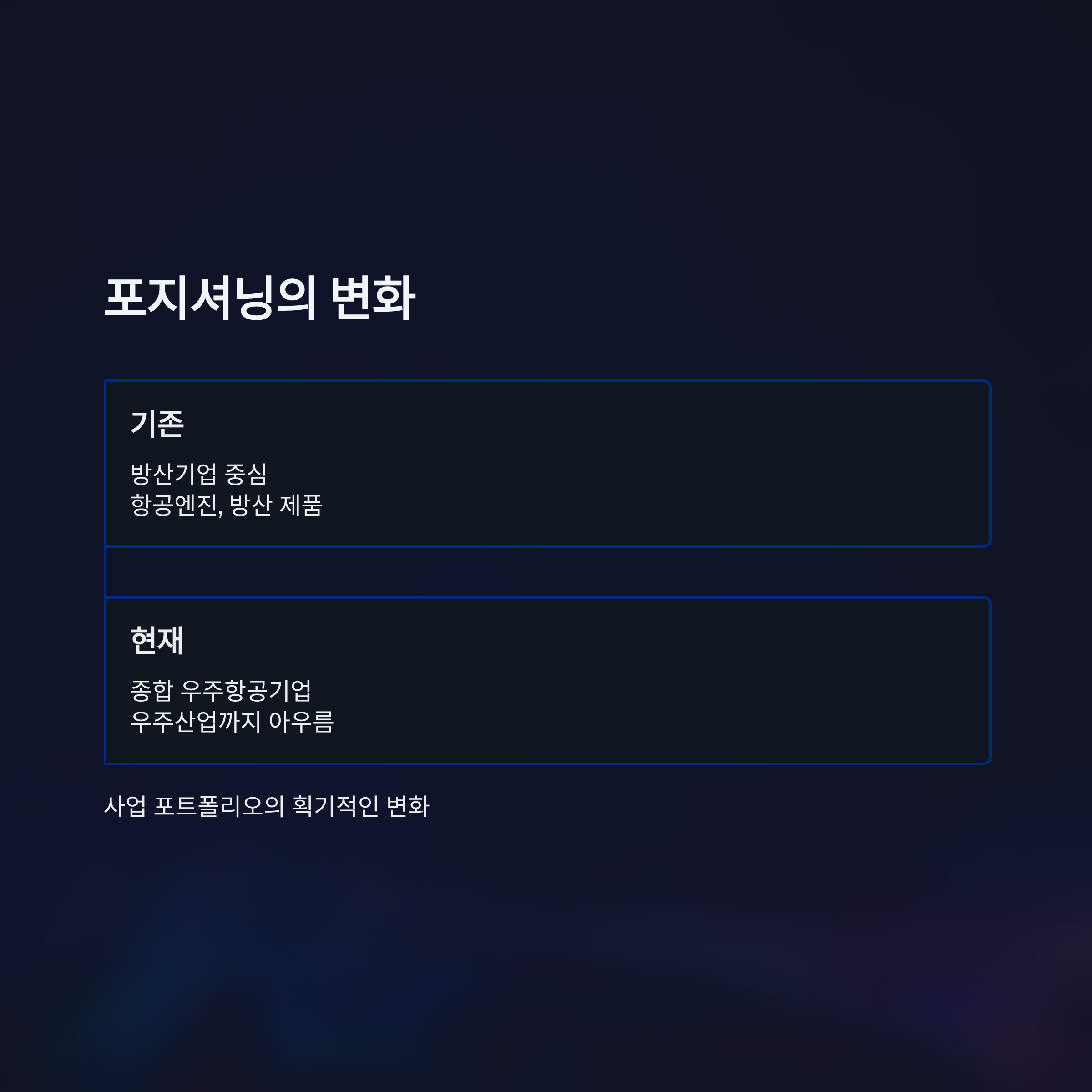 포지셔닝의 변화

기존

방산기업 중심
항공엔진, 방산 제품

현재

종합 우주항공기업
우주산업까지 아우름

사업 포트폴리오의 획기적인 변화